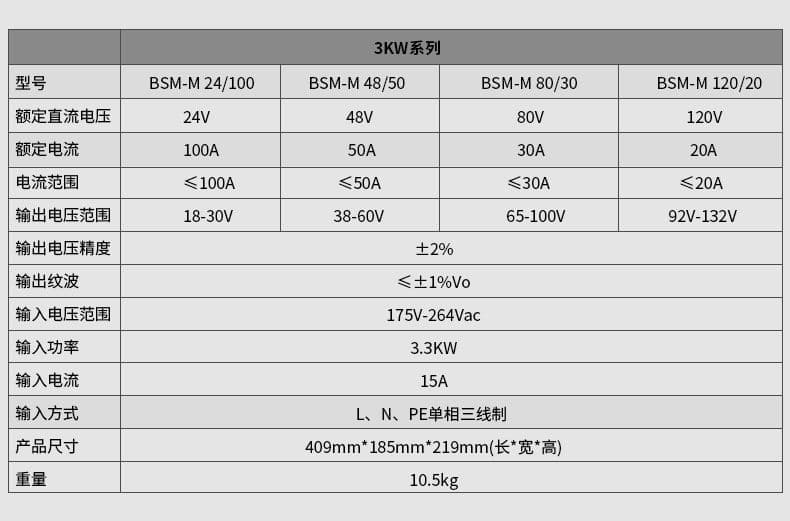 |  | 3KW系列 |  |  |  |
|---|---|---|---|---|
| 型号 | BSM-M 24/100 | BSM-M 48/50 | BSM-M 80/30 | BSM-M 120/20 |
| 额定直流电压 | 24V | 48V | 80V | 120V |
| 额定电流 | 100A | 50A | 30A | 20A |
| 电流范围 | ≤100A | ≤50A | ≤30A | ≤20A |
| 输出电压范围 | 18-30V | 38-60V | 65-100V | 92V-132V |
| 输出电压精度 | ±2% |  |  |  |
| 输出纹波 | ≤±1%Vo |  |  |  |
| 输入电压范围 | 175V-264Vac |  |  |  |
| 输入功率 | 3.3KW |  |  |  |
| 输入电流 | 15A |  |  |  |
| 输入方式 | L、N、PE单相三线制 |  |  |  |
| 产品尺寸 | 409mm*185mm*219mm(长*宽*高) |  |  |  |
| 重量 | 10.5kg |  |  |  |